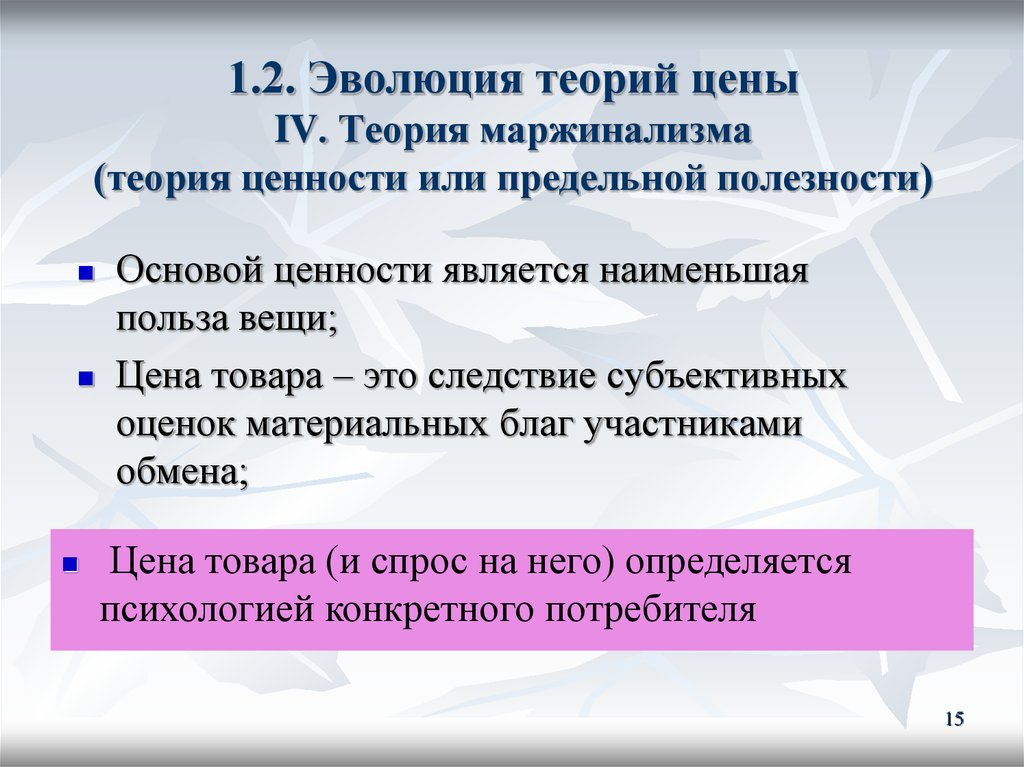 1.2. Эволюция теорий цены
IV. Теория маржинализма
(теория ценности или предельной полезности)

Основой ценности является наименьшая польза вещи;

Цена товара – это следствие субъективных оценок материальных благ участниками обмена;

Цена товара (и спрос на него) определяется психологией конкретного потребителя

15